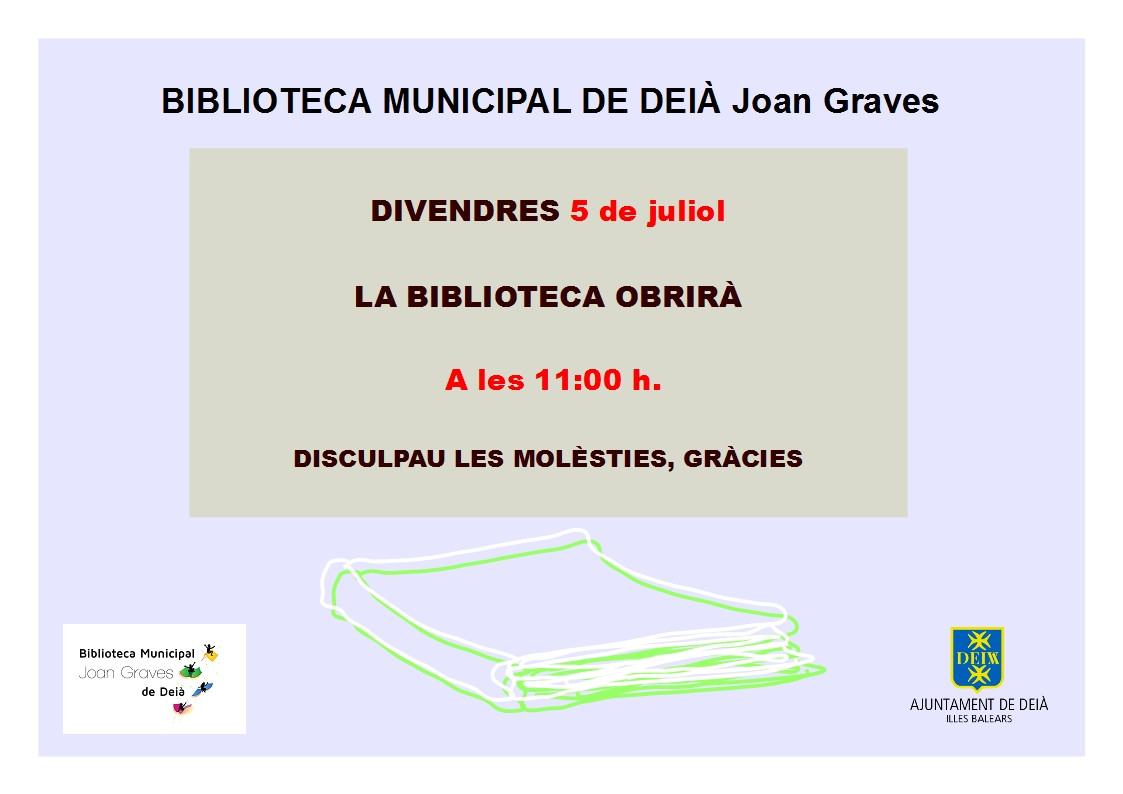 BIBLIOTECA MUNICIPAL DE DEIÀ Joan Graves

DIVENDRES 5 de juliol

LA BIBLIOTECA OBRIRÀ

A les 11:00 h.

DISCULPAU LES MOLÈSTIES, GRÀCIES

Biblioteca Municipal
Joan Graves
de Deià

DEIA

AJUNTAMENT DE DEIÀ
ILLES BALEARS